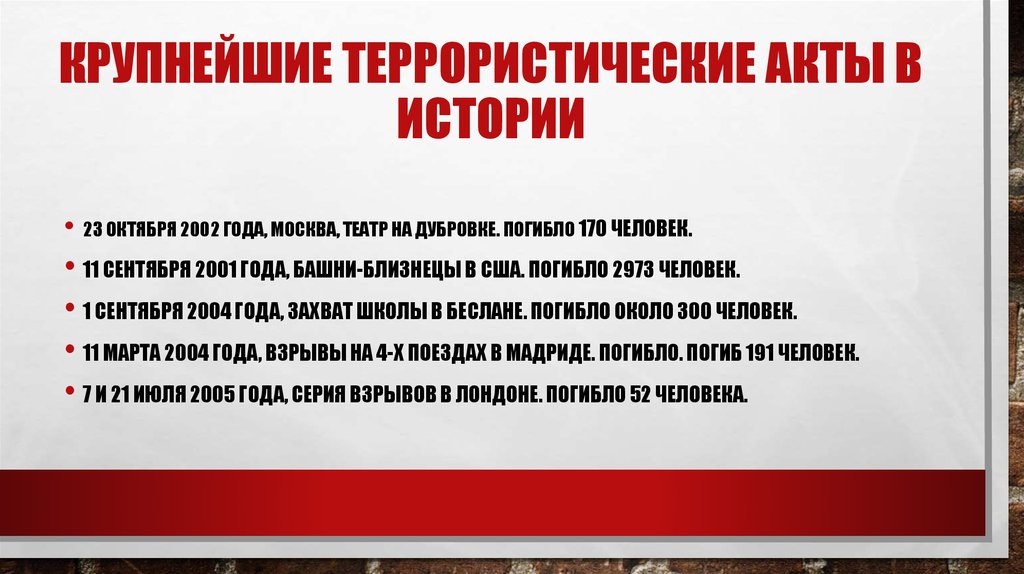 КРУПНЕЙШИЕ ТЕРРОРИСТИЧЕСКИЕ АКТЫ В ИСТОРИИ

• 23 ОКТЯБРЯ 2002 ГОДА, МОСКВА, ТЕАТР НА ДУБРОВКЕ. ПОГИБЛО 170 ЧЕЛОВЕК.
• 11 СЕНТЯБРЯ 2001 ГОДА, БАШНИ-БЛИЗНЕЦЫ В США. ПОГИБЛО 2973 ЧЕЛОВЕК.
• 1 СЕНТЯБРЯ 2004 ГОДА, ЗАХВАТ ШКОЛЫ В БЕСЛАНЕ. ПОГИБЛО ОКОЛО 300 ЧЕЛОВЕК.
• 11 МАРТА 2004 ГОДА, ВЗРЫВЫ НА 4-Х ПОЕЗДАХ В МАДРИДЕ. ПОГИБЛО. ПОГИБ 191 ЧЕЛОВЕК.
• 7 И 21 ИЮЛЯ 2005 ГОДА, СЕРИЯ ВЗРЫВОВ В ЛОНДОНЕ. ПОГИБЛО 52 ЧЕЛОВЕКА.